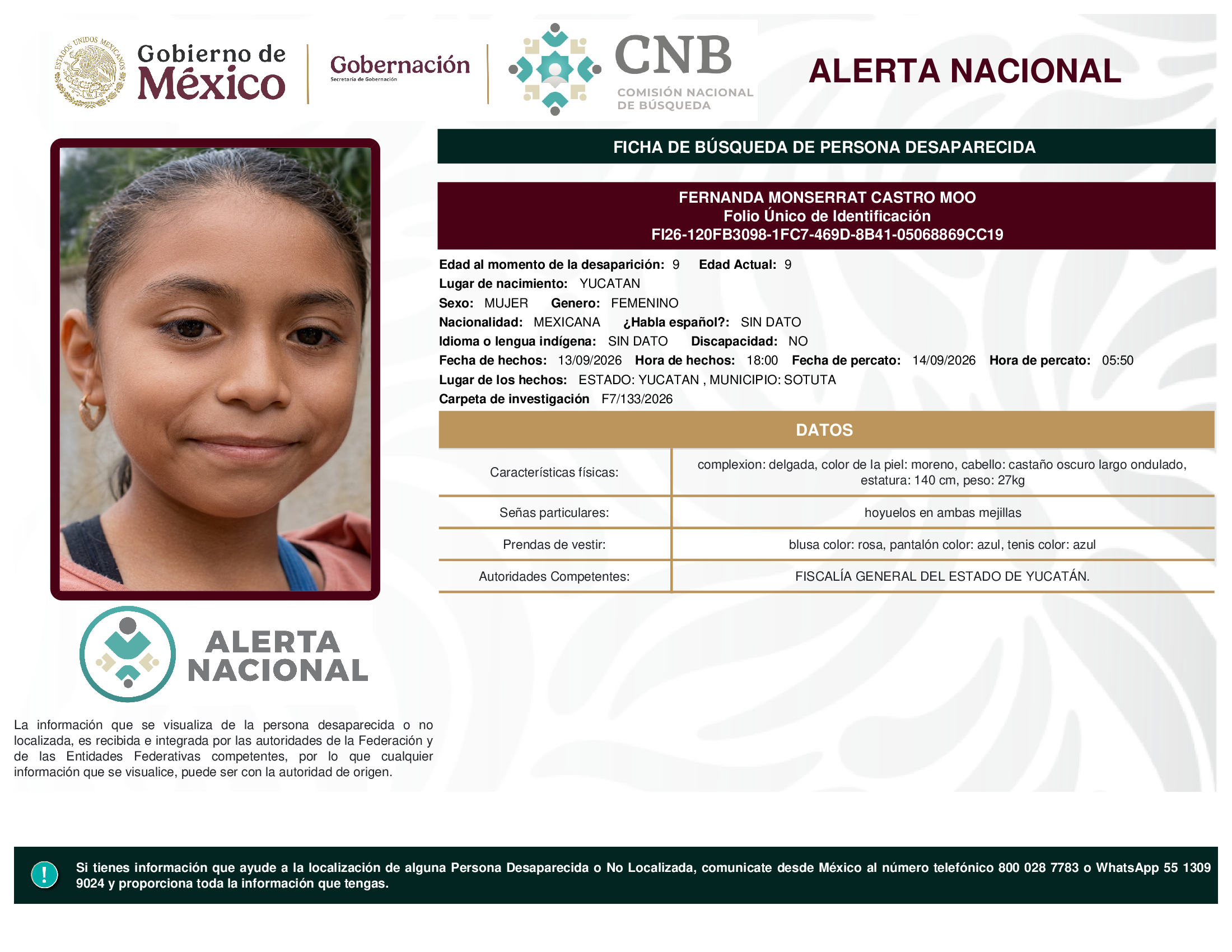 ESTADOS UNIDOS MEXICANOS

Gobierno de México

Gobernación
Secretaría de Gobernación

CNB
COMISIÓN NACIONAL DE BÚSQUEDA

ALERTA NACIONAL

FICHA DE BÚSQUEDA DE PERSONA DESAPARECIDA

FERNANDA MONSERRAT CASTRO MOO
Folio Único de Identificación
FI26-120FB3098-1FC7-469D-8B41-05068869CC19

Edad al momento de la desaparición: 9 Edad Actual: 9
Lugar de nacimiento: YUCATAN
Sexo: MUJER Genero: FEMENINO
Nacionalidad: MEXICANA ¿Habla español?: SIN DATO
Idioma o lengua indígena: SIN DATO Discapacidad: NO
Fecha de hechos: 13/09/2026 Hora de hechos: 18:00 Fecha de percato: 14/09/2026 Hora de percato: 05:50
Lugar de los hechos: ESTADO: YUCATAN , MUNICIPIO: SOTUTA
Carpeta de investigación F7/133/2026

DATOS

| Características físicas: | complexion: delgada, color de la piel: moreno, cabello: castaño oscuro largo ondulado, estatura: 140 cm, peso: 27kg |
|---|---|
| Señas particulares: | hoyuelos en ambas mejillas |
| Prendas de vestir: | blusa color: rosa, pantalón color: azul, tenis color: azul |
| Autoridades Competentes: | FISCALÍA GENERAL DEL ESTADO DE YUCATÁN. |

ALERTA NACIONAL

La información que se visualiza de la persona desaparecida o no localizada, es recibida e integrada por las autoridades de la Federación y de las Entidades Federativas competentes, por lo que cualquier información que se visualice, puede ser con la autoridad de origen.

!

Si tienes información que ayude a la localización de alguna Persona Desaparecida o No Localizada, comunicate desde México al número telefónico 800 028 7783 o WhatsApp 55 1309 9024 y proporciona toda la información que tengas.